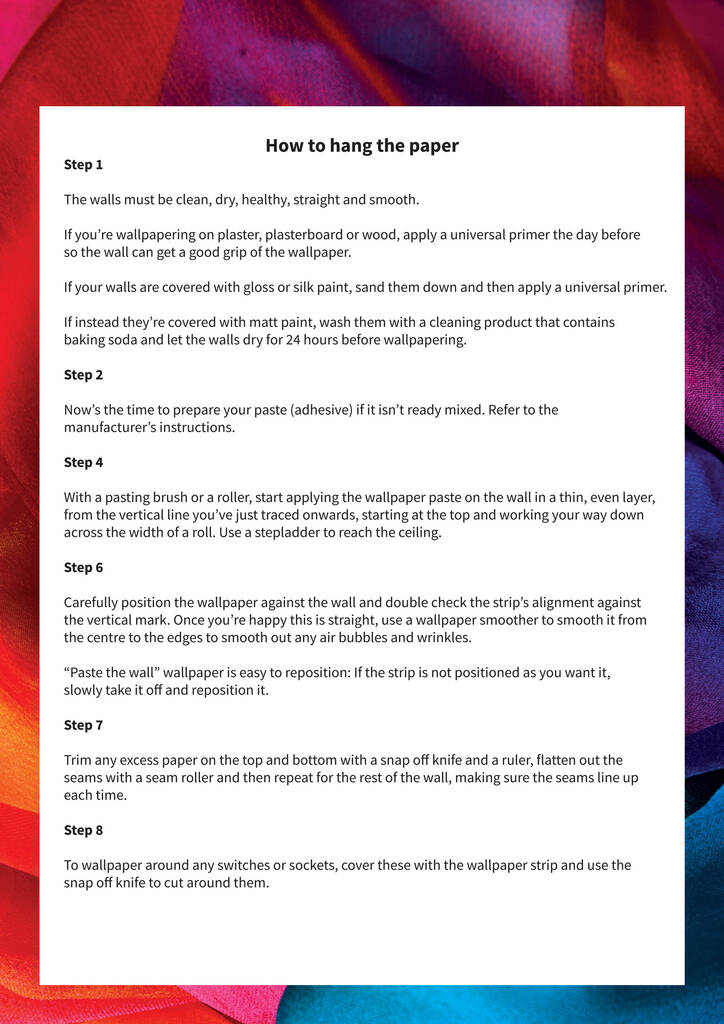 How to hang the paper

Step 1

The walls must be clean, dry, healthy, straight and smooth.

If you're wallpapering on plaster, plasterboard or wood, apply a universal primer the day before so the wall can get a good grip of the wallpaper.

If your walls are covered with gloss or silk paint, sand them down and then apply a universal primer.

If instead they're covered with matt paint, wash them with a cleaning product that contains baking soda and let the walls dry for 24 hours before wallpapering.

Step 2

Now's the time to prepare your paste (adhesive) if it isn't ready mixed. Refer to the manufacturer's instructions.

Step 4

With a pasting brush or a roller, start applying the wallpaper paste on the wall in a thin, even layer, from the vertical line you've just traced onwards, starting at the top and working your way down across the width of a roll. Use a stepladder to reach the ceiling.

Step 6

Carefully position the wallpaper against the wall and double check the strip's alignment against the vertical mark. Once you're happy this is straight, use a wallpaper smoother to smooth it from the centre to the edges to smooth out any air bubbles and wrinkles.

"Paste the wall" wallpaper is easy to reposition: If the strip is not positioned as you want it, slowly take it off and reposition it.

Step 7

Trim any excess paper on the top and bottom with a snap off knife and a ruler, flatten out the seams with a seam roller and then repeat for the rest of the wall, making sure the seams line up each time.

Step 8

To wallpaper around any switches or sockets, cover these with the wallpaper strip and use the snap off knife to cut around them.